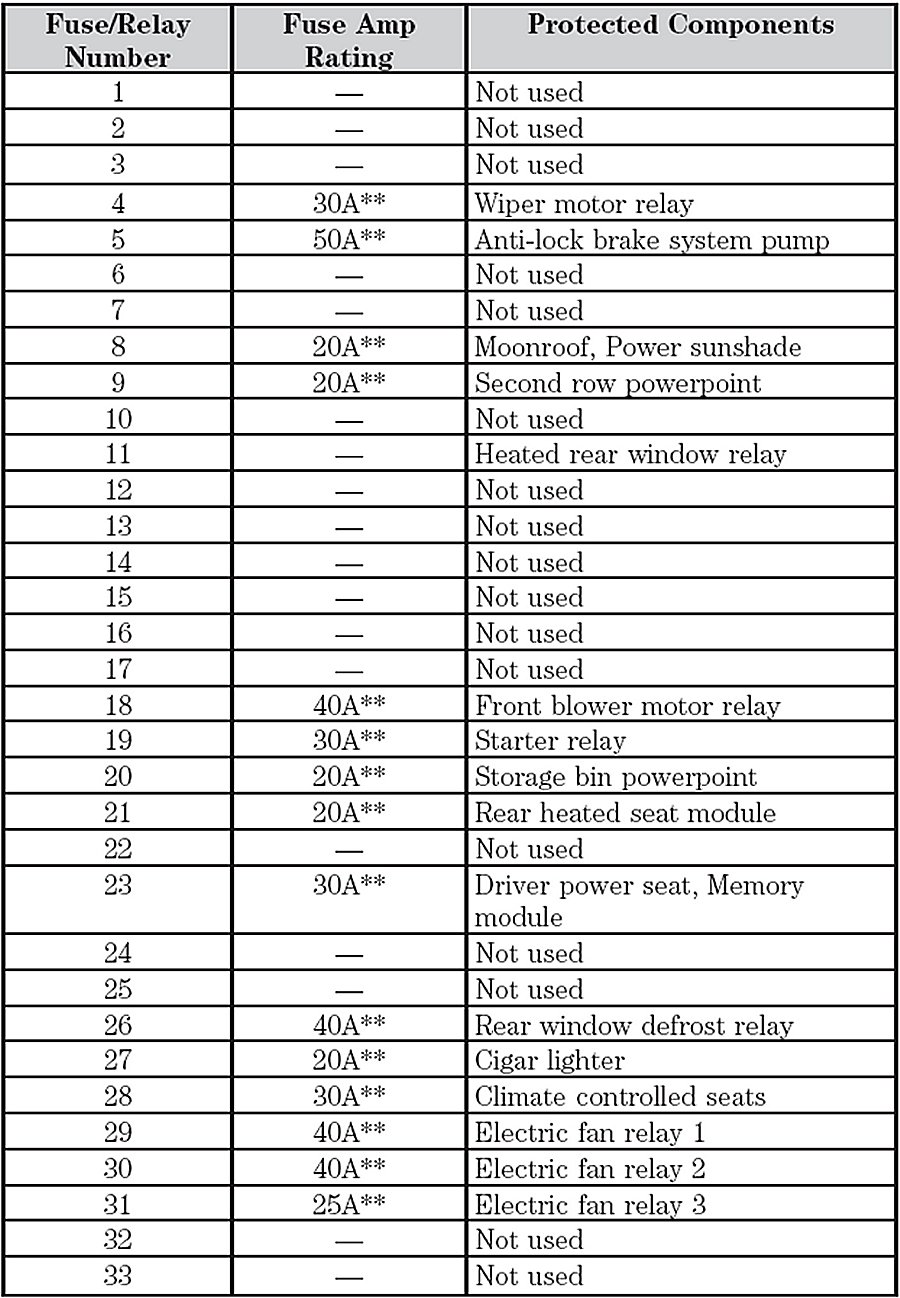 | Fuse/Relay Number | Fuse Amp Rating | Protected Components |
|---|---|---|
| 1 | — | Not used |
| 2 | — | Not used |
| 3 | — | Not used |
| 4 | 30A** | Wiper motor relay |
| 5 | 50A** | Anti-lock brake system pump |
| 6 | — | Not used |
| 7 | — | Not used |
| 8 | 20A** | Moonroof, Power sunshade |
| 9 | 20A** | Second row powerpoint |
| 10 | — | Not used |
| 11 | — | Heated rear window relay |
| 12 | — | Not used |
| 13 | — | Not used |
| 14 | — | Not used |
| 15 | — | Not used |
| 16 | — | Not used |
| 17 | — | Not used |
| 18 | 40A** | Front blower motor relay |
| 19 | 30A** | Starter relay |
| 20 | 20A** | Storage bin powerpoint |
| 21 | 20A** | Rear heated seat module |
| 22 | — | Not used |
| 23 | 30A** | Driver power seat, Memory module |
| 24 | — | Not used |
| 25 | — | Not used |
| 26 | 40A** | Rear window defrost relay |
| 27 | 20A** | Cigar lighter |
| 28 | 30A** | Climate controlled seats |
| 29 | 40A** | Electric fan relay 1 |
| 30 | 40A** | Electric fan relay 2 |
| 31 | 25A** | Electric fan relay 3 |
| 32 | — | Not used |
| 33 | — | Not used |